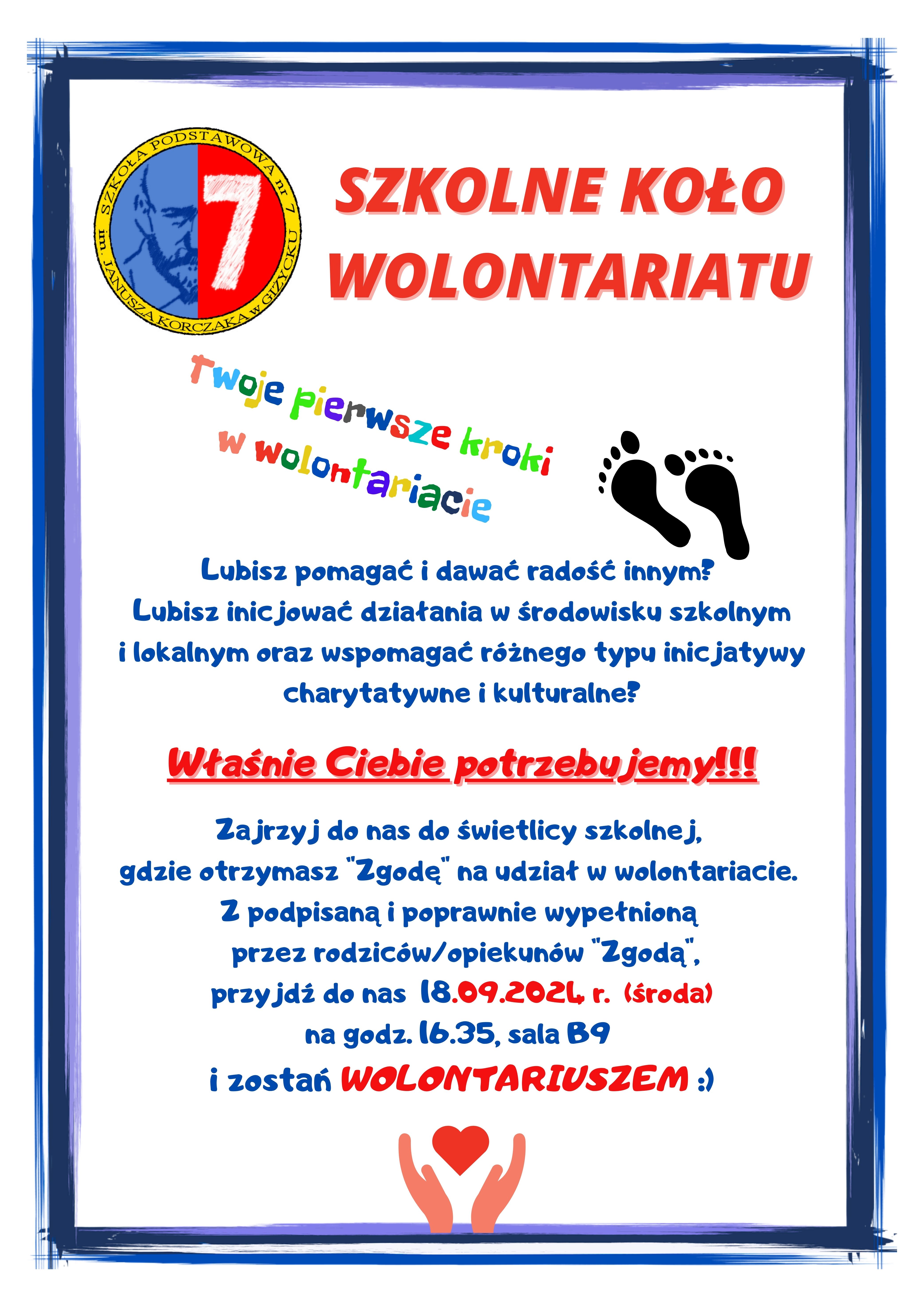 SZKOŁA PODSTAWOWA nr 7 im. JANUSZA KORCZAKA w GIŻYCKU

7

SZKOLNE KOŁO WOLONTARIATU

Twoje pierwsze kroki w wolontariacie

Lubisz pomagać i dawać radość innym? Lubisz inicjować działania w środowisku szkolnym i lokalnym oraz wspomagać różnego typu inicjatywy charytatywne i kulturalne?

Właśnie Ciebie potrzebujemy!!!

Zajrzyj do nas do świetlicy szkolnej, gdzie otrzymasz "Zgodę" na udział w wolontariacie. Z podpisaną i poprawnie wypełnioną przez rodziców/opiekunów "Zgodą", przyjdź do nas 18.09.2024 r. (środa) na godz. 16.35, sala B9 i zostań WOLONTARIUSZEM :)